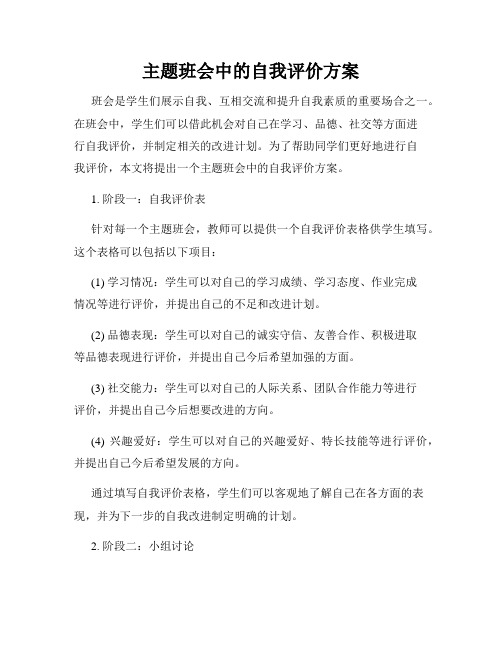 主题班会中的自我评价方案

班会是学生们展示自我、互相交流和提升自我素质的重要场合之一。在班会中，学生们可以借此机会对自己在学习、品德、社交等方面进行自我评价，并制定相关的改进计划。为了帮助同学们更好地进行自我评价，本文将提出一个主题班会中的自我评价方案。

1. 阶段一：自我评价表

针对每一个主题班会，教师可以提供一个自我评价表格供学生填写。这个表格可以包括以下项目：

(1) 学习情况：学生可以对自己的学习成绩、学习态度、作业完成情况等进行评价，并提出自己的不足和改进计划。

(2) 品德表现：学生可以对自己的诚实守信、友善合作、积极进取等品德表现进行评价，并提出自己今后希望加强的方面。

(3) 社交能力：学生可以对自己的人际关系、团队合作能力等进行评价，并提出自己今后想要改进的方向。

(4) 兴趣爱好：学生可以对自己的兴趣爱好、特长技能等进行评价，并提出自己今后希望发展的方向。

通过填写自我评价表格，学生们可以客观地了解自己在各方面的表现，并为下一步的自我改进制定明确的计划。

2. 阶段二：小组讨论